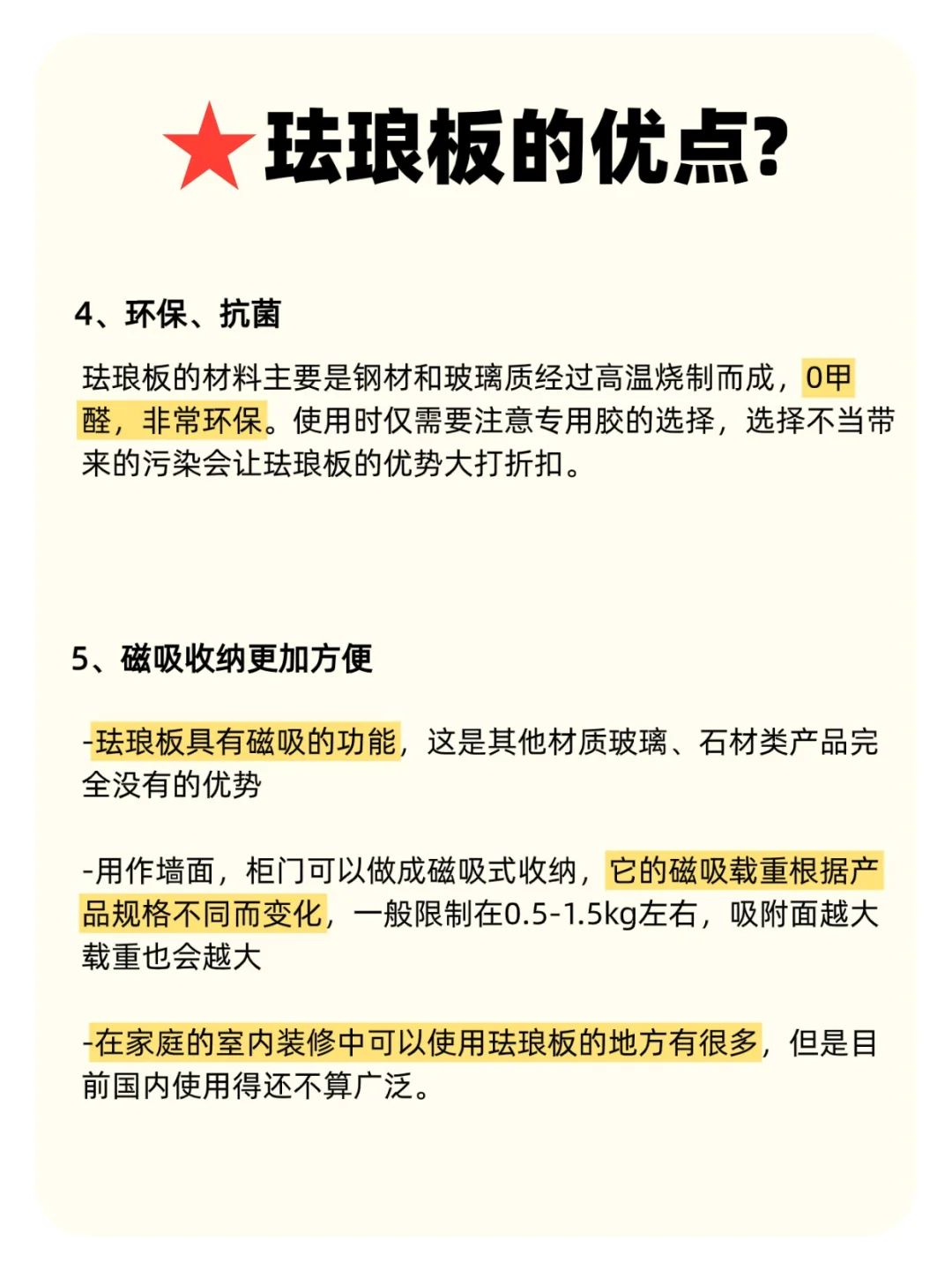 ★珐琅板的优点?

4、环保、抗菌

珐琅板的材料主要是钢材和玻璃质经过高温烧制而成，0甲醛，非常环保。使用时仅需要注意专用胶的选择，选择不当带来的污染会让珐琅板的优势大打折扣。

5、磁吸收纳更加方便

-珐琅板具有磁吸的功能，这是其他材质玻璃、石材类产品完全没有的优势

-用作墙面，柜门可以做成磁吸式收纳，它的磁吸载重根据产品规格不同而变化，一般限制在0.5-1.5kg左右，吸附面越大载重也会越大

-在家庭的室内装修中可以使用珐琅板的地方有很多，但是目前国内使用得还不算广泛。